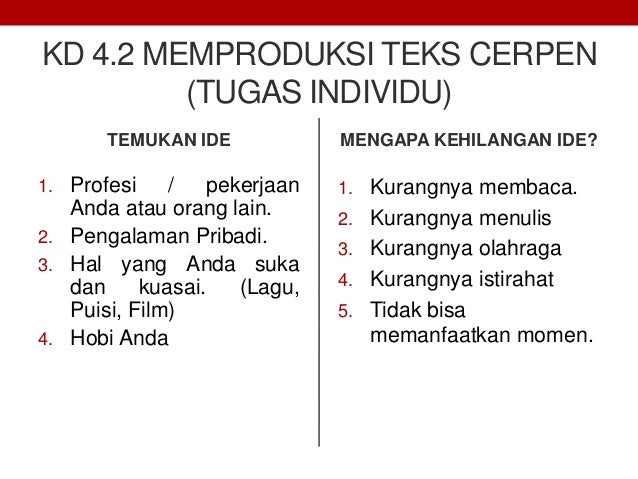 KD 4.2 MEMPRODUKSI TEKS CERPEN (TUGAS INDIVIDU)

TEMUKAN IDE

1. Profesi / pekerjaan Anda atau orang lain.
2. Pengalaman Pribadi.
3. Hal yang Anda suka dan kuasai. (Lagu, Puisi, Film)
4. Hobi Anda

MENGAPA KEHILANGAN IDE?

1. Kurangnya membaca.
2. Kurangnya menulis
3. Kurangnya olahraga
4. Kurangnya istirahat
5. Tidak bisa memanfaatkan momen.